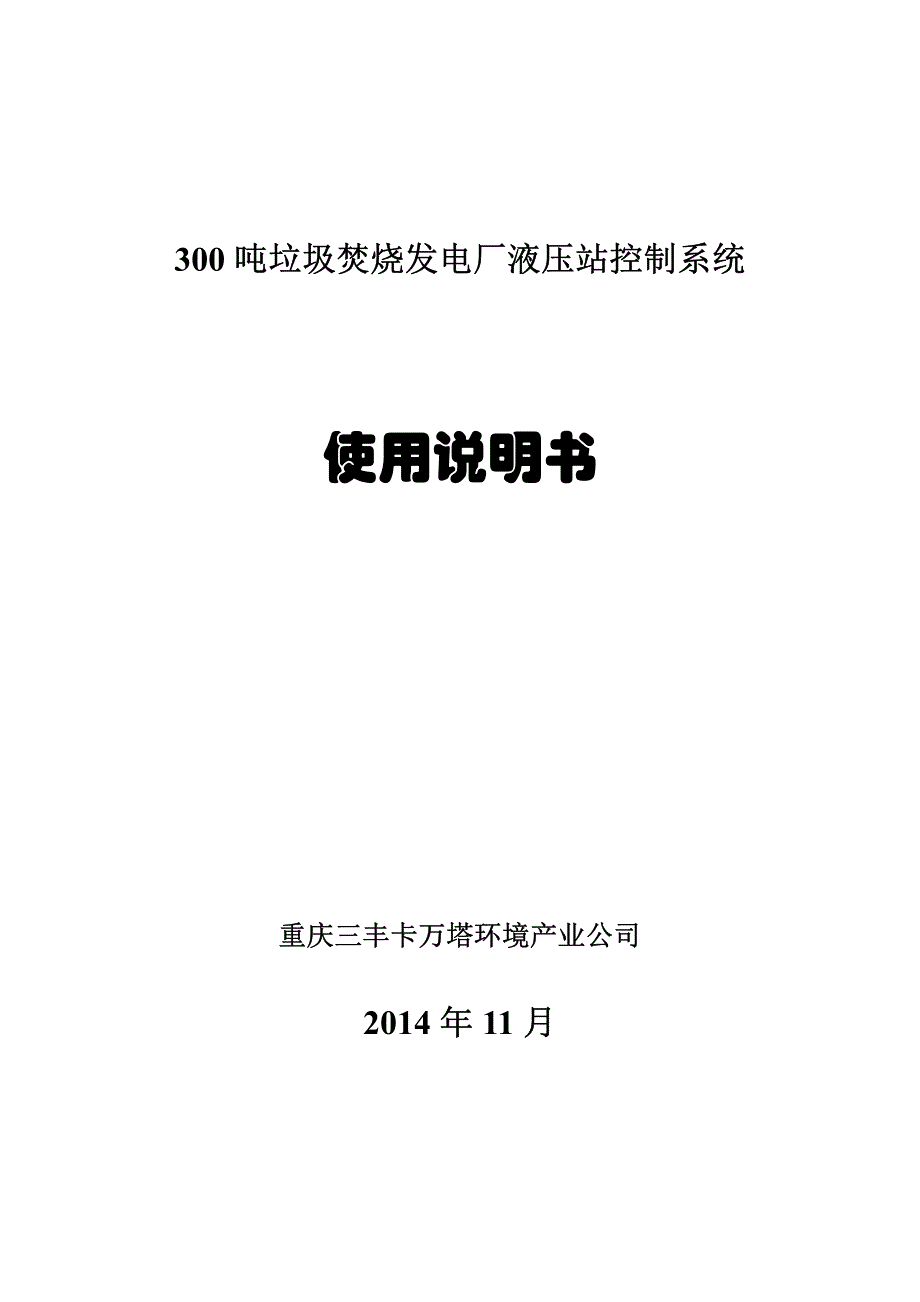 300 吨垃圾焚烧发电厂液压站控制系统

使用说明书

重庆三丰卡万塔环境产业公司

2014 年 11 月